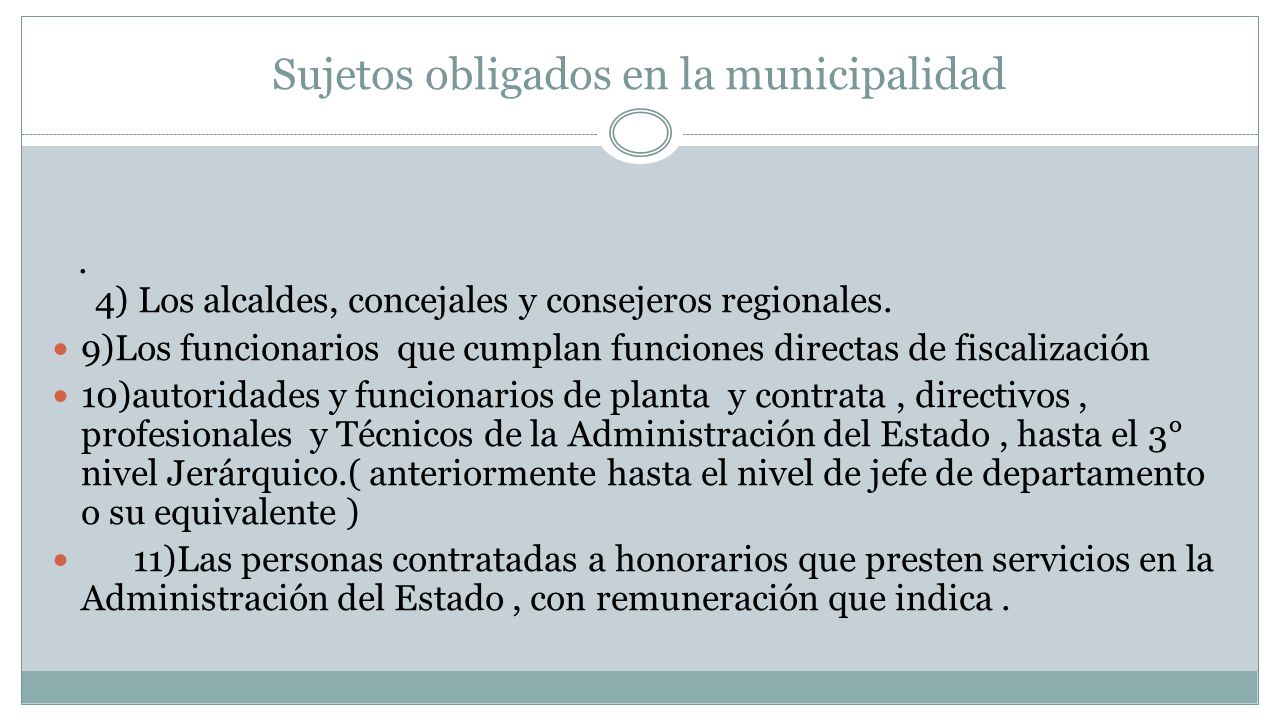 Sujetos obligados en la municipalidad

.
4) Los alcaldes, concejales y consejeros regionales.

9)Los funcionarios que cumplan funciones directas de fiscalización

10)autoridades y funcionarios de planta y contrata , directivos , profesionales y Técnicos de la Administración del Estado , hasta el 3° nivel Jerárquico.( anteriormente hasta el nivel de jefe de departamento o su equivalente )

11)Las personas contratadas a honorarios que presten servicios en la Administración del Estado , con remuneración que indica .